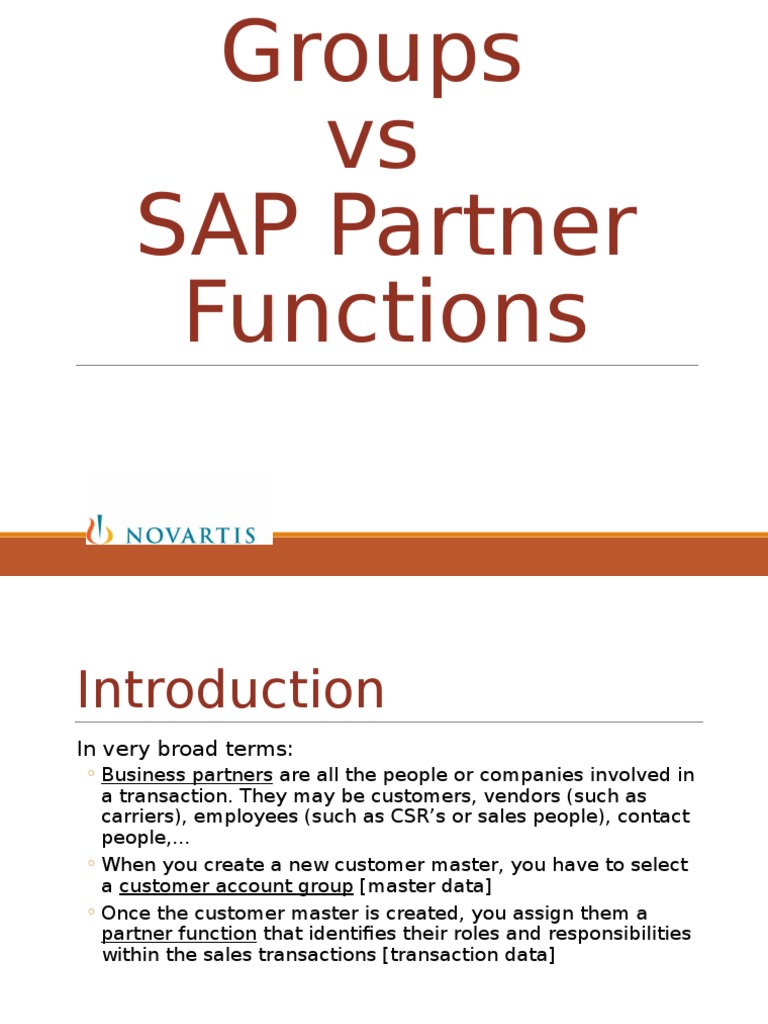 Groups
vs
SAP Partner
Functions

NOVARTIS

Introduction

In very broad terms:

◦ Business partners are all the people or companies involved in a transaction. They may be customers, vendors (such as carriers), employees (such as CSR's or sales people), contact people,...

◦ When you create a new customer master, you have to select a customer account group [master data]

◦ Once the customer master is created, you assign them a partner function that identifies their roles and responsibilities within the sales transactions [transaction data]